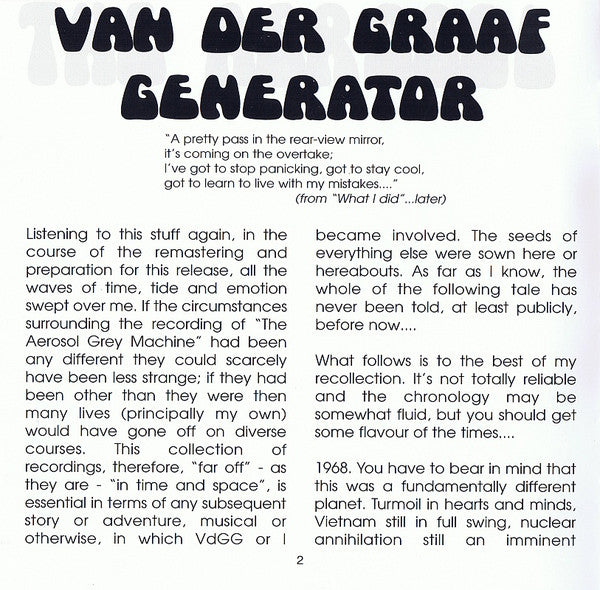 VAN DER GRAAF GENERATOR

"A pretty pass in the rear-view mirror, it's coming on the overtake; I've got to stop panicking, got to stay cool, got to learn to live with my mistakes...."
(from "What I did"...later)

Listening to this stuff again, in the course of the remastering and preparation for this release, all the waves of time, tide and emotion swept over me. If the circumstances surrounding the recording of "The Aerosol Grey Machine" had been any different they could scarcely have been less strange; if they had been other than they were then many lives (principally my own) would have gone off on diverse courses. This collection of recordings, therefore, "far off" - as they are - "in time and space", is essential in terms of any subsequent story or adventure, musical or otherwise, in which VdGG or I became involved. The seeds of everything else were sown here or hereabouts. As far as I know, the whole of the following tale has never been told, at least publicly, before now....

What follows is to the best of my recollection. It's not totally reliable and the chronology may be somewhat fluid, but you should get some flavour of the times....

1968. You have to bear in mind that this was a fundamentally different planet. Turmoil in hearts and minds, Vietnam still in full swing, nuclear annihilation still an imminent

2